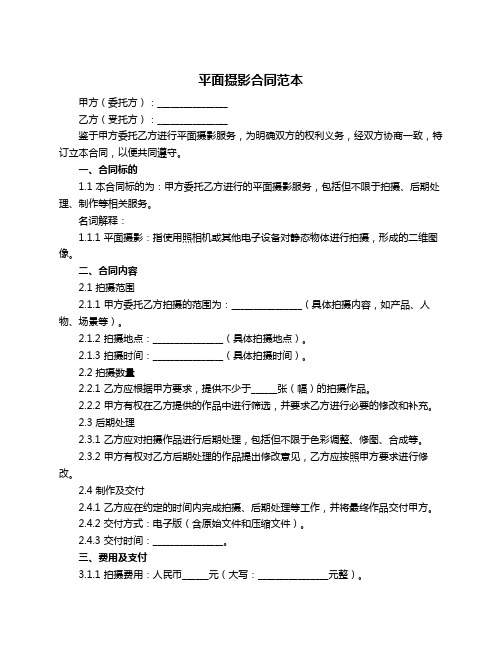 平面摄影合同范本

甲方（委托方）：______________

乙方（受托方）：______________

鉴于甲方委托乙方进行平面摄影服务，为明确双方的权利义务，经双方协商一致，特订立本合同，以便共同遵守。

一、合同标的

1.1 本合同标的为：甲方委托乙方进行的平面摄影服务，包括但不限于拍摄、后期处理、制作等相关服务。

名词解释：

1.1.1 平面摄影：指使用照相机或其他电子设备对静态物体进行拍摄，形成的二维图像。

二、合同内容

2.1 拍摄范围

2.1.1 甲方委托乙方拍摄的范围为：______________（具体拍摄内容，如产品、人物、场景等）。

2.1.2 拍摄地点：______________（具体拍摄地点）。

2.1.3 拍摄时间：______________（具体拍摄时间）。

2.2 拍摄数量

2.2.1 乙方应根据甲方要求，提供不少于_____张（幅）的拍摄作品。

2.2.2 甲方有权在乙方提供的作品中进行筛选，并要求乙方进行必要的修改和补充。

2.3 后期处理

2.3.1 乙方应对拍摄作品进行后期处理，包括但不限于色彩调整、修图、合成等。

2.3.2 甲方有权对乙方后期处理的作品提出修改意见，乙方应按照甲方要求进行修改。

2.4 制作及交付

2.4.1 乙方应在约定的时间内完成拍摄、后期处理等工作，并将最终作品交付甲方。

2.4.2 交付方式：电子版（含原始文件和压缩文件）。

2.4.3 交付时间：______________。

三、费用及支付

3.1.1 拍摄费用：人民币_____元（大写：______________元整）。